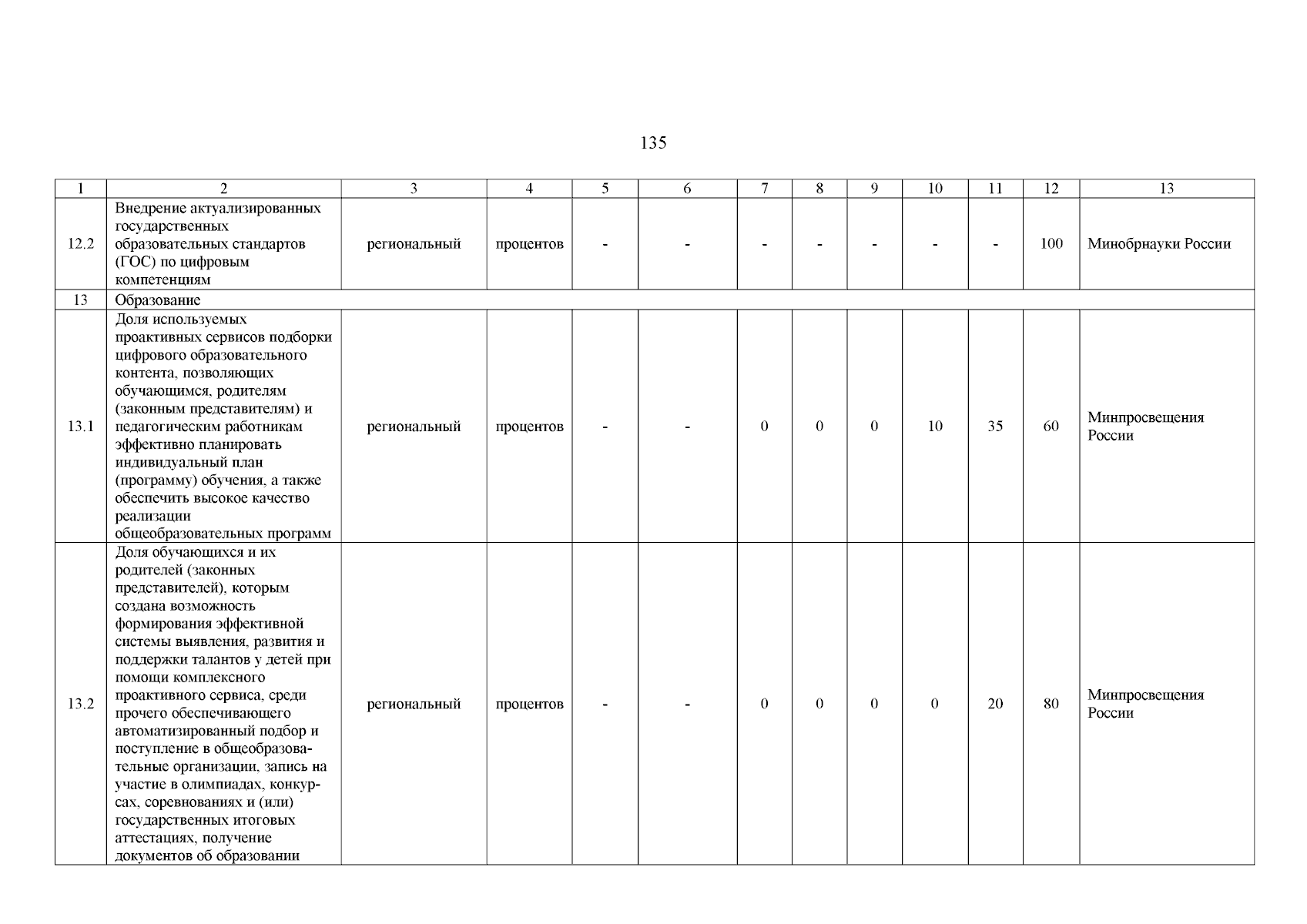 135

| 1 | 2 | 3 | 4 | 5 | 6 | 7 | 8 | 9 | 10 | 11 | 12 | 13 |
|---|---|---|---|---|---|---|---|---|---|---|---|---|
| 12.2 | Внедрение актуализированных государственных образовательных стандартов (ГОС) по цифровым компетенциям | региональный | процентов | - | - | - | - | - | - | - | 100 | Минобрнауки России |
| 13 | Образование | | | | | | | | | | | |
| 13.1 | Доля используемых проактивных сервисов подборки цифрового образовательного контента, позволяющих обучающимся, родителям (законным представителям) и педагогическим работникам эффективно планировать индивидуальный план (программу) обучения, а также обеспечить высокое качество реализации общеобразовательных программ | региональный | процентов | - | - | 0 | 0 | 0 | 10 | 35 | 60 | Минпросвещения России |
| 13.2 | Доля обучающихся и их родителей (законных представителей), которым создана возможность формирования эффективной системы выявления, развития и поддержки талантов у детей при помощи комплексного проактивного сервиса, среди прочего обеспечивающего автоматизированный подбор и поступление в общеобразовательные организации, запись на участие в олимпиадах, конкурсах, соревнованиях и (или) государственных итоговых аттестациях, получение документов об образовании | региональный | процентов | - | - | 0 | 0 | 0 | 0 | 20 | 80 | Минпросвещения России |